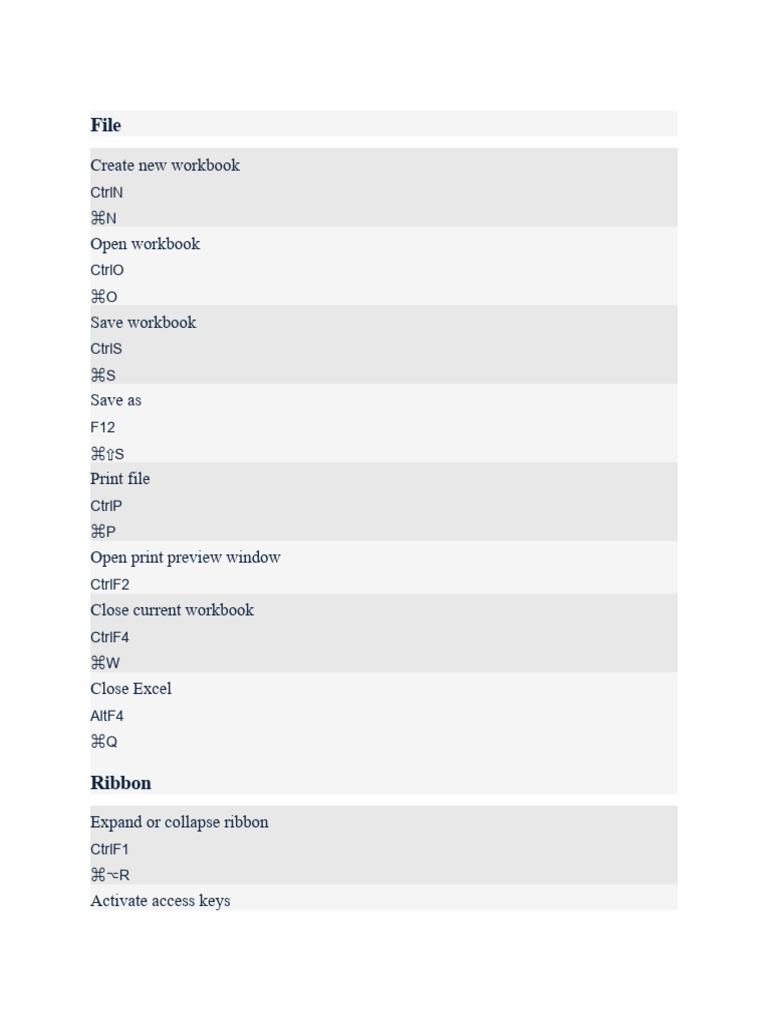 File

Create new workbook
CtrlN
⌘N
Open workbook
CtrlO
⌘O
Save workbook
CtrlS
⌘S
Save as
F12
⌘⇧S
Print file
CtrlP
⌘P
Open print preview window
CtrlF2
Close current workbook
CtrlF4
⌘W
Close Excel
AltF4
⌘Q

Ribbon

Expand or collapse ribbon
CtrlF1
⌘⌥R
Activate access keys